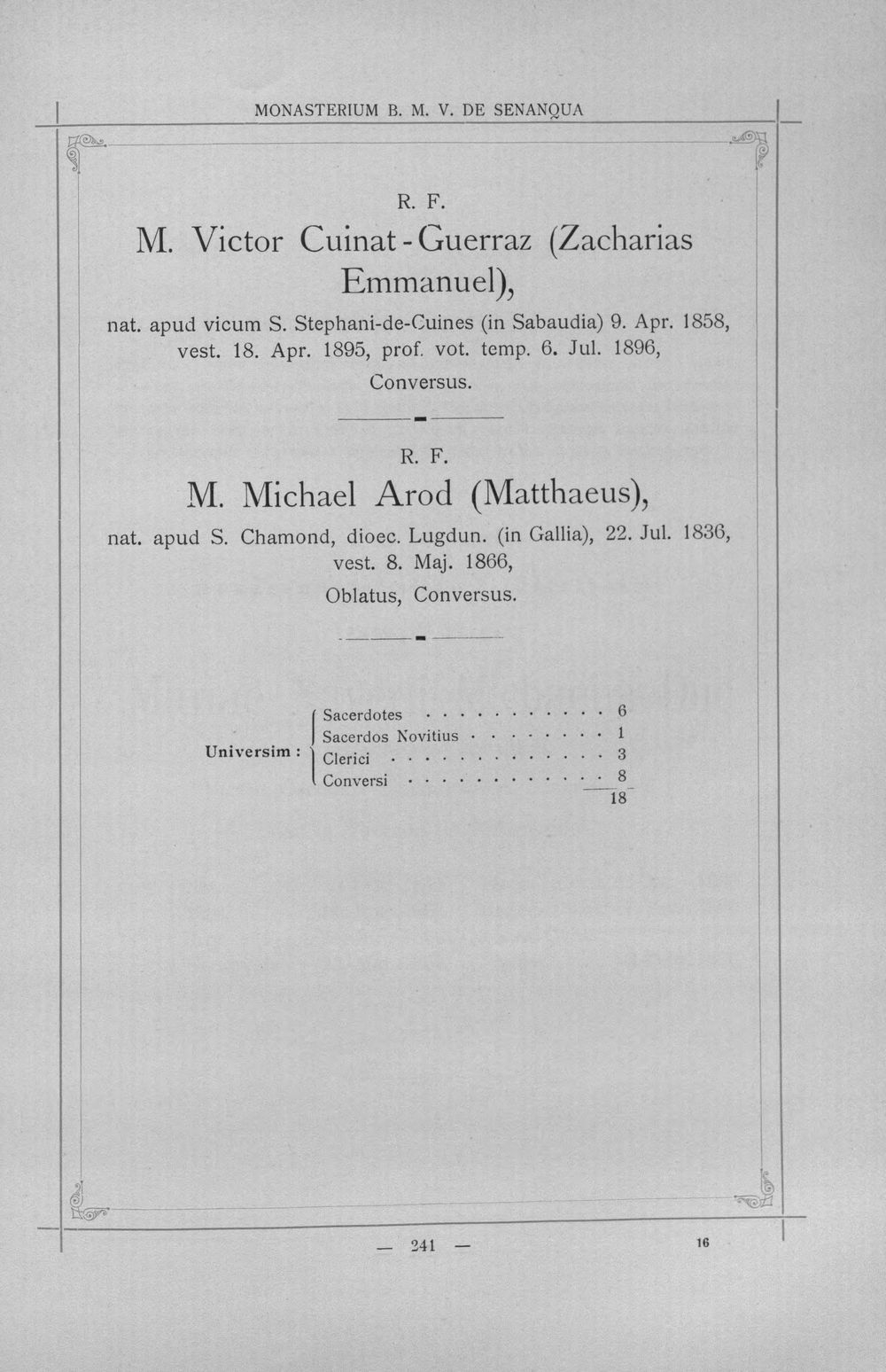 MONASTERIUM B. M. V. DE SENANQUA

R. F.

M. Victor Cuinat-Guerraz (Zacharias Emmanuel),

nat. apud vicum S. Stephani-de-Cuines (in Sabaudia) 9. Apr. 1858, vest. 18. Apr. 1895, prof. vot. temp. 6. Jul. 1896, Conversus.

R. F.

M. Michael Arod (Matthaeus),

nat. apud S. Chamond, dioec. Lugdun. (in Gallia), 22. Jul. 1836, vest. 8. Maj. 1866, Oblatus, Conversus.

Universim :
Sacerdotes 6
Sacerdos Novitius 1
Clerici 3
Conversi 8
18

— 241 — 16